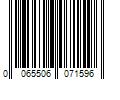 0 065506 071596